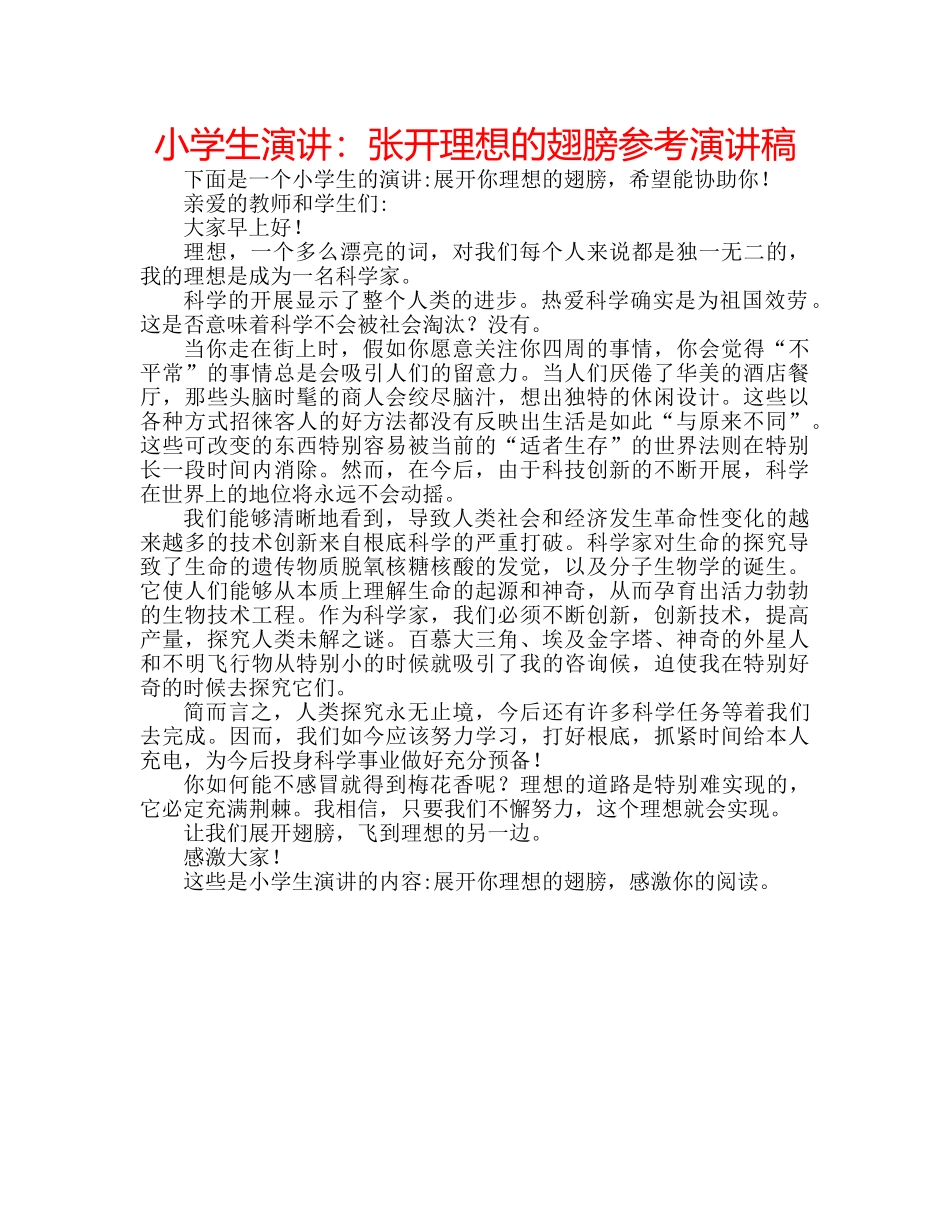 小学生演讲：张开理想的翅膀参考演讲稿

下面是一个小学生的演讲:展开你理想的翅膀，希望能协助你！

亲爱的教师和学生们:

大家早上好！

理想，一个多么漂亮的词，对我们每个人来说都是独一无二的，我的理想是成为一名科学家。

科学的开展显示了整个人类的进步。热爱科学确实是为祖国效劳。这是否意味着科学不会被社会淘汰？没有。

当你走在街上时，假如你愿意关注你四周的事情，你会觉得“不平常”的事情总是会吸引人们的留意力。当人们厌倦了华美的酒店餐厅，那些头脑时髦的商人会绞尽脑汁，想出独特的休闲设计。这些以各种方式招徕客人的好方法都没有反映出生活是如此“与原来不同”。这些可改变的东西特别容易被当前的“适者生存”的世界法则在特别长一段时间内消除。然而，在今后，由于科技创新的不断开展，科学在世界上的地位将永远不会动摇。

我们能够清晰地看到，导致人类社会和经济发生革命性变化的越来越多的技术创新来自根底科学的严重打破。科学家对生命的探究导致了生命的遗传物质脱氧核糖核酸的发觉，以及分子生物学的诞生。它使人们能够从本质上理解生命的起源和神奇，从而孕育出活力勃勃的生物技术工程。作为科学家，我们必须不断创新，创新技术，提高产量，探究人类未解之谜。百慕大三角、埃及金字塔、神奇的外星人和不明飞行物从特别小的时候就吸引了我的咨询候，迫使我在特别好奇的时候去探究它们。

简而言之，人类探究永无止境，今后还有许多科学任务等着我们去完成。因而，我们如今应该努力学习，打好根底，抓紧时间给本人充电，为今后投身科学事业做好充分预备！

你如何能不感冒就得到梅花香呢？理想的道路是特别难实现的，它必定充满荆棘。我相信，只要我们不懈努力，这个理想就会实现。

让我们展开翅膀，飞到理想的另一边。

感激大家！

这些是小学生演讲的内容:展开你理想的翅膀，感激你的阅读。